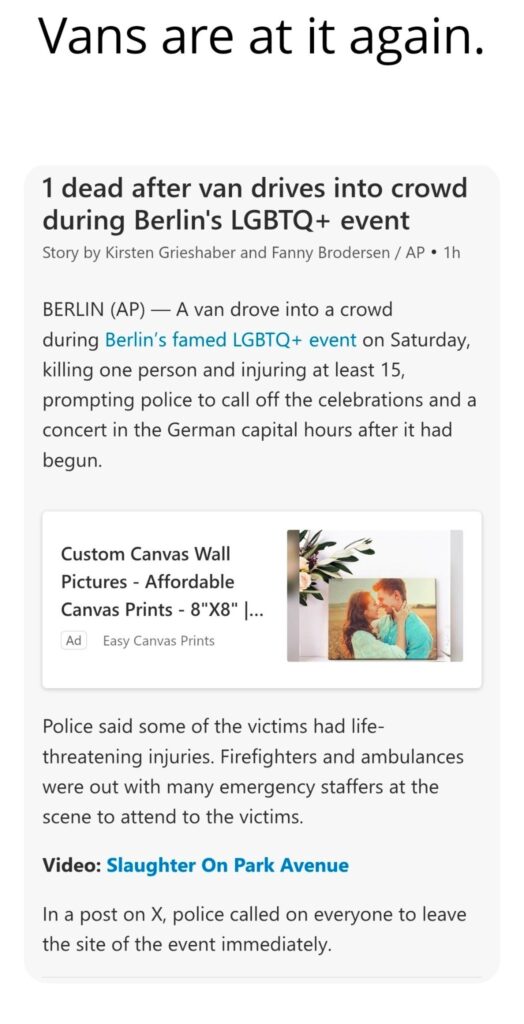 Vans are at it again.

1 dead after van drives into crowd during Berlin's LGBTQ+ event

Story by Kirsten Grieshaber and Fanny Brodersen / AP • 1h

BERLIN (AP) — A van drove into a crowd during Berlin's famed LGBTQ+ event on Saturday, killing one person and injuring at least 15, prompting police to call off the celebrations and a concert in the German capital hours after it had begun.

Custom Canvas Wall Pictures - Affordable Canvas Prints - 8"X8" |...

Ad Easy Canvas Prints

Police said some of the victims had life-threatening injuries. Firefighters and ambulances were out with many emergency staffers at the scene to attend to the victims.

Video: Slaughter On Park Avenue

In a post on X, police called on everyone to leave the site of the event immediately.